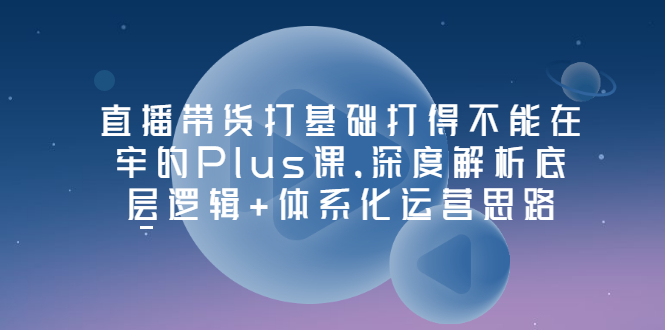 直播带货打基础打得不能在牢的Plus课.深度解析底层逻辑+体系化运营思路